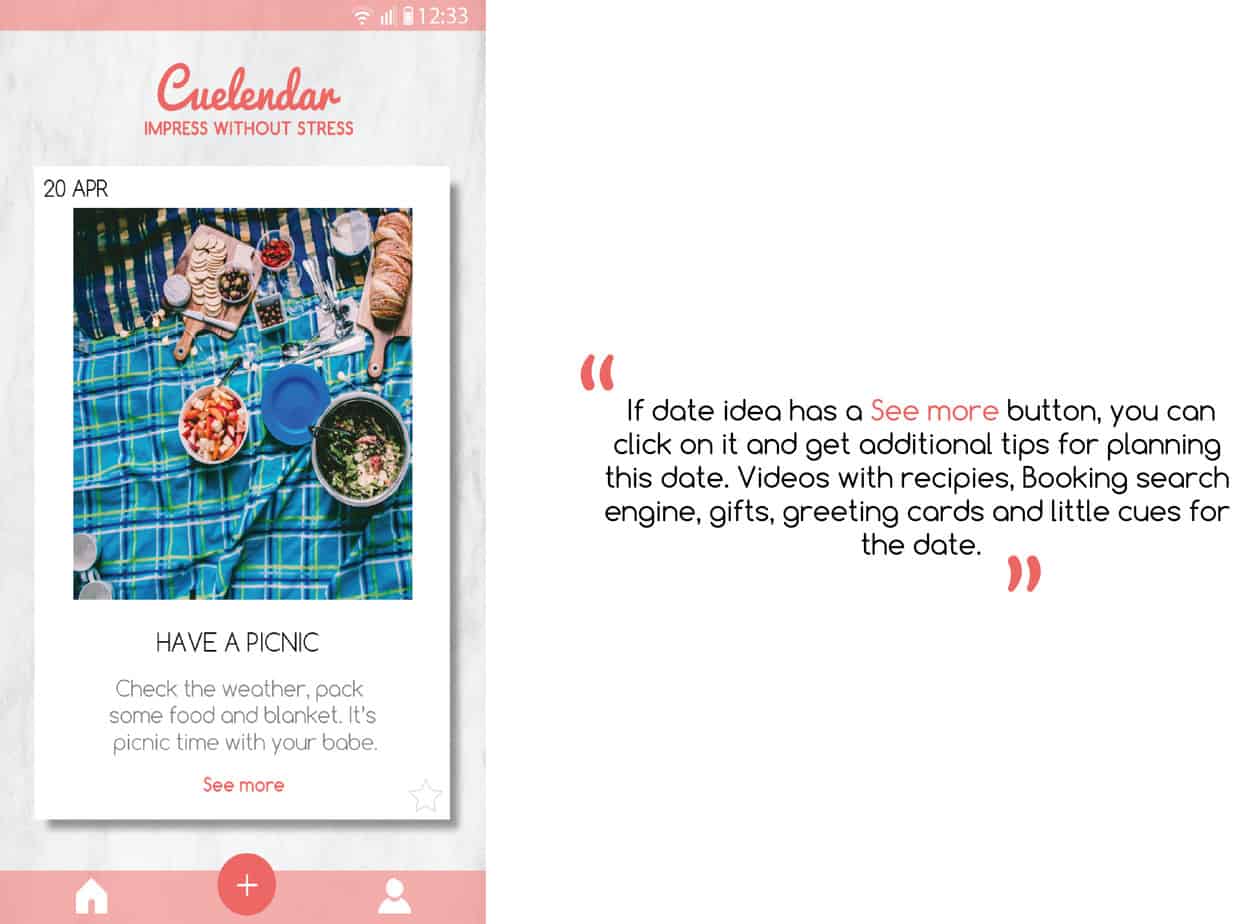 12:33

Cuelendar
IMPRESS WITHOUT STRESS

20 APR

HAVE A PICNIC

Check the weather, pack some food and blanket. It's picnic time with your babe.

See more

+

“ If date idea has a See more button, you can click on it and get additional tips for planning this date. Videos with recipies, Booking search engine, gifts, greeting cards and little cues for the date. ”